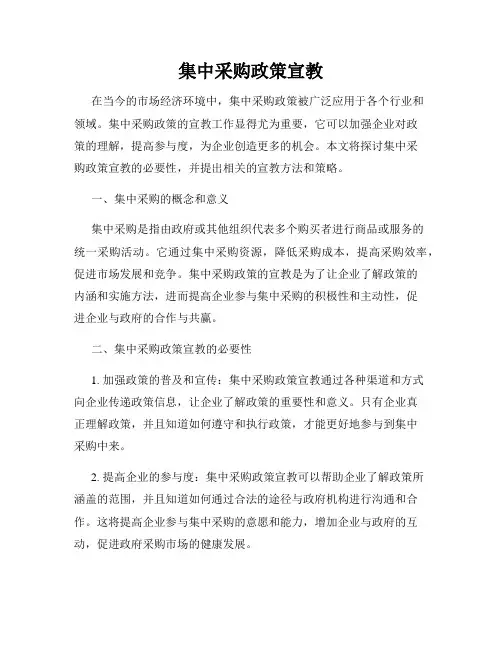 集中采购政策宣教

在当今的市场经济环境中，集中采购政策被广泛应用于各个行业和领域。集中采购政策的宣教工作显得尤为重要，它可以加强企业对政策的理解，提高参与度，为企业创造更多的机会。本文将探讨集中采购政策宣教的必要性，并提出相关的宣教方法和策略。

一、集中采购的概念和意义

集中采购是指由政府或其他组织代表多个购买者进行商品或服务的统一采购活动。它通过集中采购资源，降低采购成本，提高采购效率，促进市场发展和竞争。集中采购政策的宣教是为了让企业了解政策的内涵和实施方法，进而提高企业参与集中采购的积极性和主动性，促进企业与政府的合作与共赢。

二、集中采购政策宣教的必要性

1. 加强政策的普及和宣传：集中采购政策宣教通过各种渠道和方式向企业传递政策信息，让企业了解政策的重要性和意义。只有企业真正理解政策，并且知道如何遵守和执行政策，才能更好地参与到集中采购中来。

2. 提高企业的参与度：集中采购政策宣教可以帮助企业了解政策所涵盖的范围，并且知道如何通过合法的途径与政府机构进行沟通和合作。这将提高企业参与集中采购的意愿和能力，增加企业与政府的互动，促进政府采购市场的健康发展。